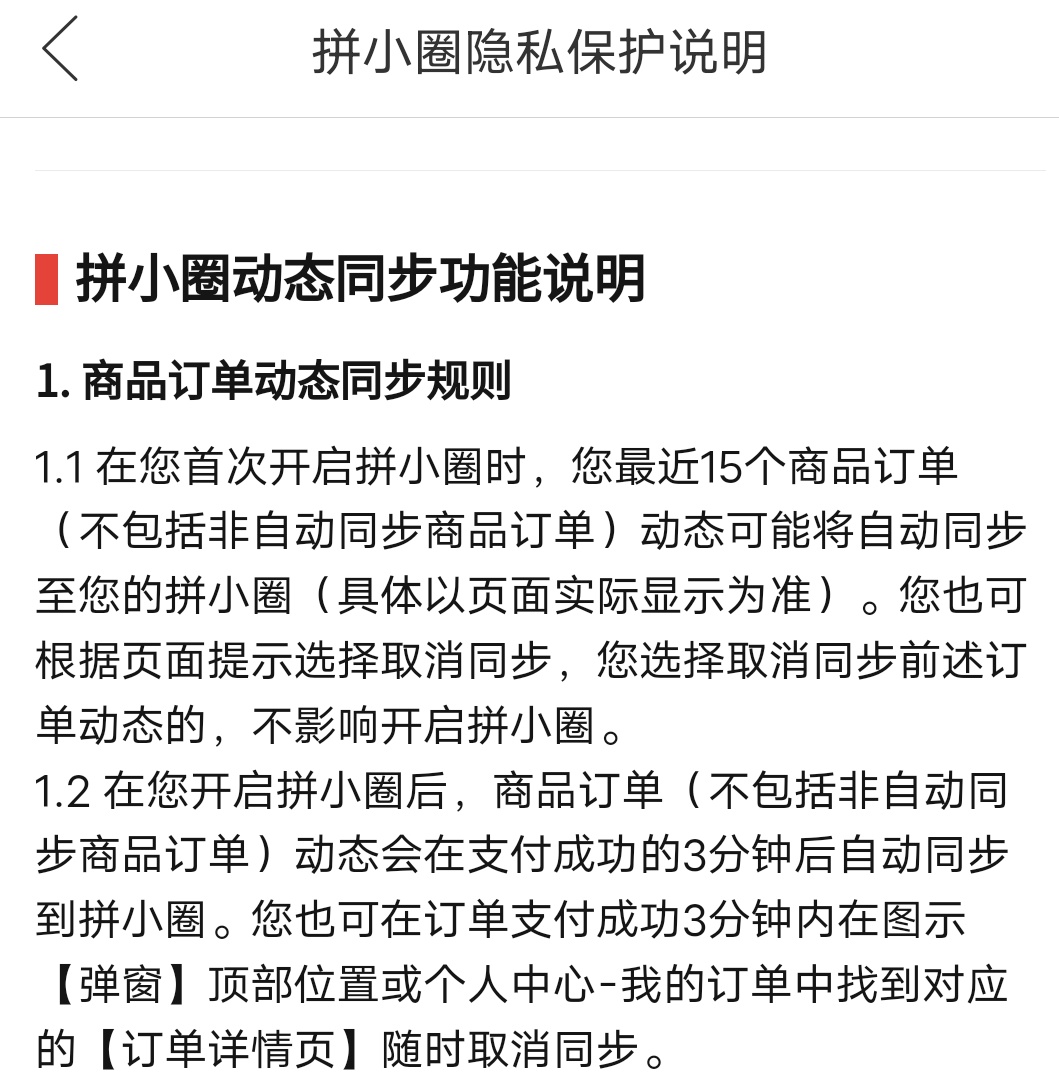 拼小圈隐私保护说明

拼小圈动态同步功能说明

1. 商品订单动态同步规则

1.1 在您首次开启拼小圈时，您最近15个商品订单（不包括非自动同步商品订单）动态可能将自动同步至您的拼小圈（具体以页面实际显示为准）。您也可根据页面提示选择取消同步，您选择取消同步前述订单动态的，不影响开启拼小圈。
1.2 在您开启拼小圈后，商品订单（不包括非自动同步商品订单）动态会在支付成功的3分钟后自动同步到拼小圈。您也可在订单支付成功3分钟内在图示【弹窗】顶部位置或个人中心-我的订单中找到对应的【订单详情页】随时取消同步。